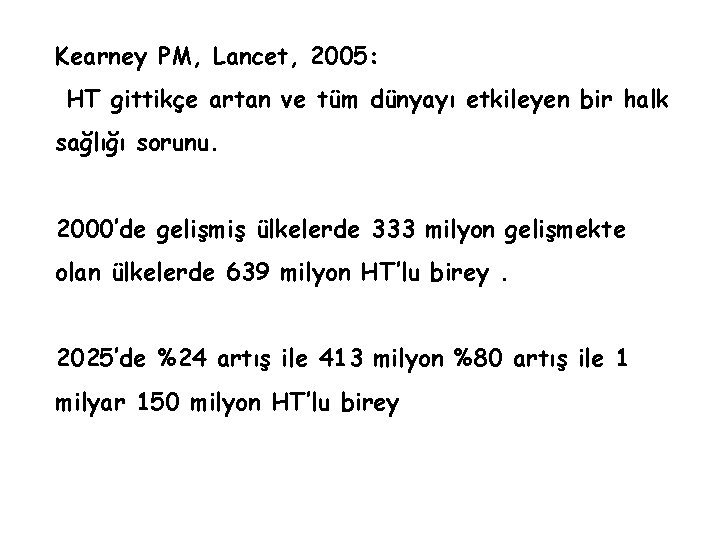 Kearney PM, Lancet, 2005:
HT gittikçe artan ve tüm dünyayı etkileyen bir halk sağlığı sorunu.

2000'de gelişmiş ülkelerde 333 milyon gelişmekte olan ülkelerde 639 milyon HT'lu birey .

2025'de %24 artış ile 413 milyon %80 artış ile 1 milyar 150 milyon HT'lu birey